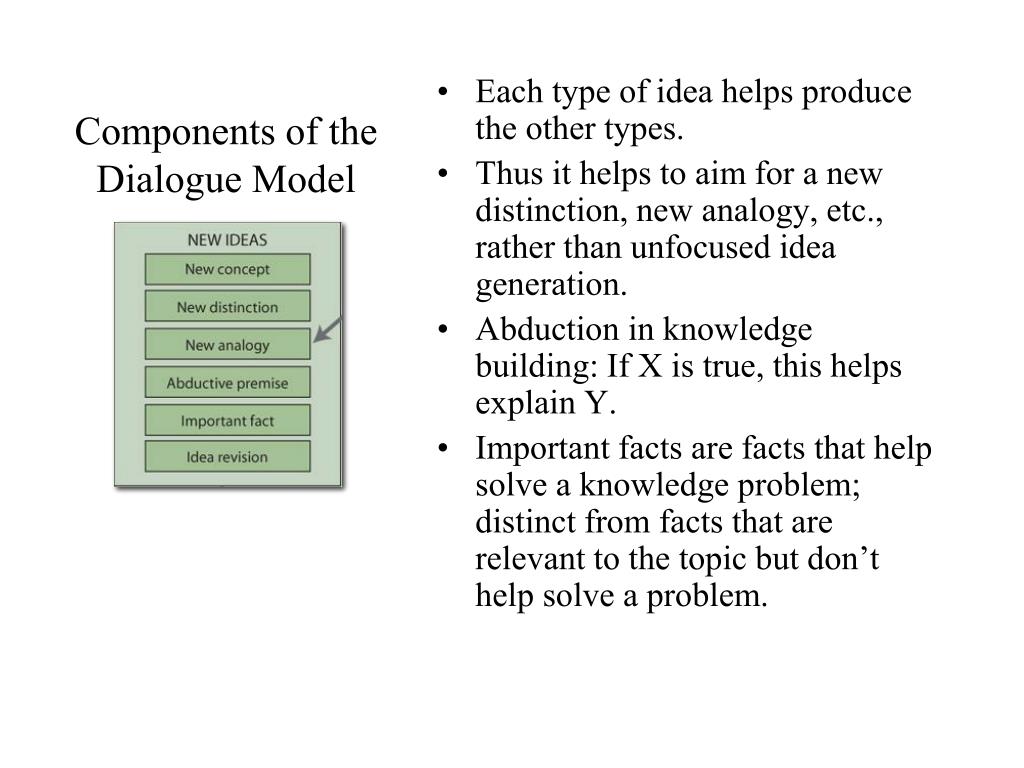 Components of the Dialogue Model

NEW IDEAS
New concept
New distinction
New analogy
Abductive premise
Important fact
Idea revision

• Each type of idea helps produce the other types.
• Thus it helps to aim for a new distinction, new analogy, etc., rather than unfocused idea generation.
• Abduction in knowledge building: If X is true, this helps explain Y.
• Important facts are facts that help solve a knowledge problem; distinct from facts that are relevant to the topic but don’t help solve a problem.